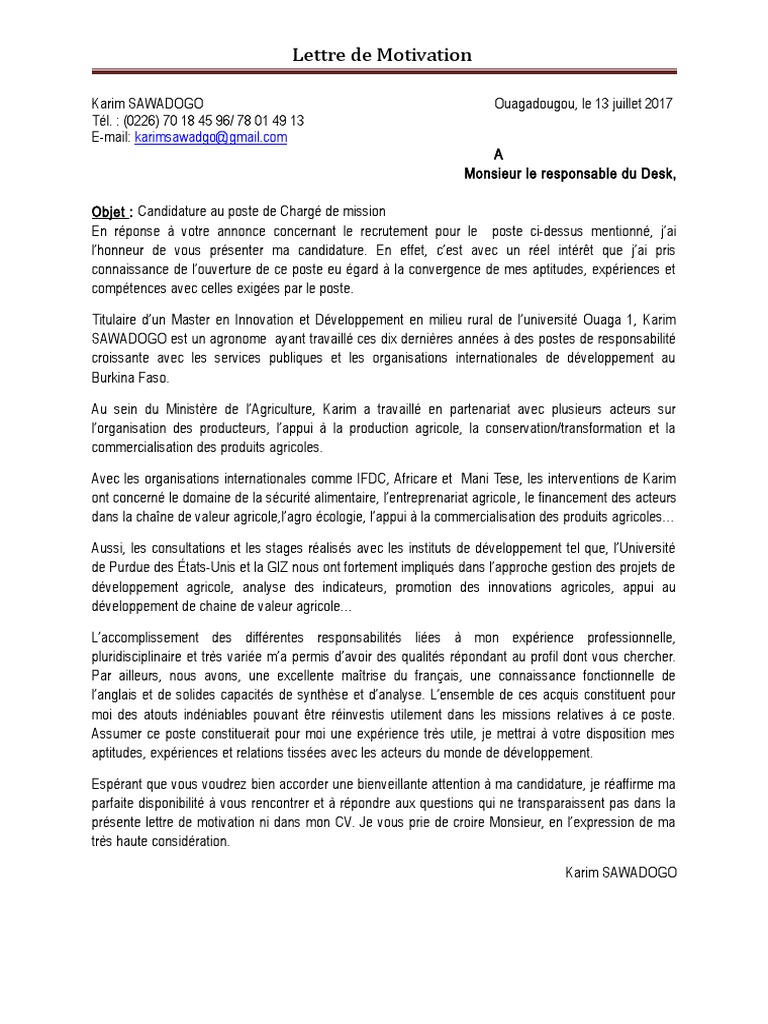 Lettre de Motivation

Karim SAWADOGO
Tél. : (0226) 70 18 45 96/ 78 01 49 13
E-mail: karimsawadgo@gmail.com

Ouagadougou, le 13 juillet 2017

A
Monsieur le responsable du Desk,

Objet : Candidature au poste de Chargé de mission
En réponse à votre annonce concernant le recrutement pour le poste ci-dessus mentionné, j'ai l'honneur de vous présenter ma candidature. En effet, c'est avec un réel intérêt que j'ai pris connaissance de l'ouverture de ce poste eu égard à la convergence de mes aptitudes, expériences et compétences avec celles exigées par le poste.

Titulaire d'un Master en Innovation et Développement en milieu rural de l'université Ouaga 1, Karim SAWADOGO est un agronome ayant travaillé ces dix dernières années à des postes de responsabilité croissante avec les services publiques et les organisations internationales de développement au Burkina Faso.

Au sein du Ministère de l'Agriculture, Karim a travaillé en partenariat avec plusieurs acteurs sur l'organisation des producteurs, l'appui à la production agricole, la conservation/transformation et la commercialisation des produits agricoles.

Avec les organisations internationales comme IFDC, Africare et Mani Tese, les interventions de Karim ont concerné le domaine de la sécurité alimentaire, l'entreprenariat agricole, le financement des acteurs dans la chaîne de valeur agricole,l'agro écologie, l'appui à la commercialisation des produits agricoles…

Aussi, les consultations et les stages réalisés avec les instituts de développement tel que, l'Université de Purdue des États-Unis et la GIZ nous ont fortement impliqués dans l'approche gestion des projets de développement agricole, analyse des indicateurs, promotion des innovations agricoles, appui au développement de chaine de valeur agricole…

L'accomplissement des différentes responsabilités liées à mon expérience professionnelle, pluridisciplinaire et très variée m'a permis d'avoir des qualités répondant au profil dont vous chercher. Par ailleurs, nous avons, une excellente maîtrise du français, une connaissance fonctionnelle de l'anglais et de solides capacités de synthèse et d'analyse. L'ensemble de ces acquis constituent pour moi des atouts indéniables pouvant être réinvestis utilement dans les missions relatives à ce poste. Assumer ce poste constituerait pour moi une expérience très utile, je mettrai à votre disposition mes aptitudes, expériences et relations tissées avec les acteurs du monde de développement.

Espérant que vous voudrez bien accorder une bienveillante attention à ma candidature, je réaffirme ma parfaite disponibilité à vous rencontrer et à répondre aux questions qui ne transparaissent pas dans la présente lettre de motivation ni dans mon CV. Je vous prie de croire Monsieur, en l'expression de ma très haute considération.

Karim SAWADOGO